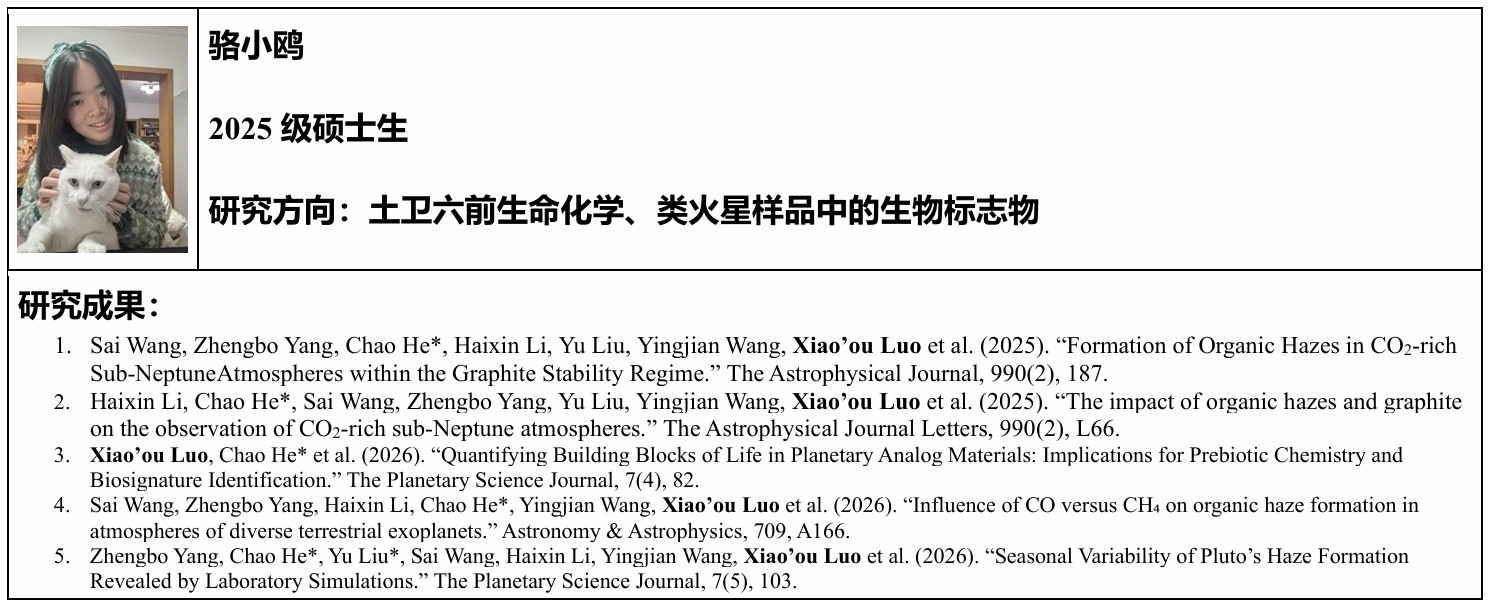 骆小鸥

2025级硕士生

研究方向：土卫六前生命化学、类火星样品中的生物标志物

研究成果：

1. Sai Wang, Zhengbo Yang, Chao He*, Haixin Li, Yu Liu, Yingjian Wang, Xiao'ou Luo et al. (2025). "Formation of Organic Hazes in $CO_2$-rich Sub-NeptuneAtmospheres within the Graphite Stability Regime." The Astrophysical Journal, 990(2), 187.
2. Haixin Li, Chao He*, Sai Wang, Zhengbo Yang, Yu Liu, Yingjian Wang, Xiao'ou Luo et al. (2025). "The impact of organic hazes and graphite on the observation of $CO_2$-rich sub-Neptune atmospheres." The Astrophysical Journal Letters, 990(2), L66.
3. Xiao'ou Luo, Chao He* et al. (2026). "Quantifying Building Blocks of Life in Planetary Analog Materials: Implications for Prebiotic Chemistry and Biosignature Identification." The Planetary Science Journal, 7(4), 82.
4. Sai Wang, Zhengbo Yang, Haixin Li, Chao He*, Yingjian Wang, Xiao'ou Luo et al. (2026). "Influence of CO versus $CH_4$ on organic haze formation in atmospheres of diverse terrestrial exoplanets." Astronomy & Astrophysics, 709, A166.
5. Zhengbo Yang, Chao He*, Yu Liu*, Sai Wang, Haixin Li, Yingjian Wang, Xiao'ou Luo et al. (2026). "Seasonal Variability of Pluto's Haze Formation Revealed by Laboratory Simulations." The Planetary Science Journal, 7(5), 103.